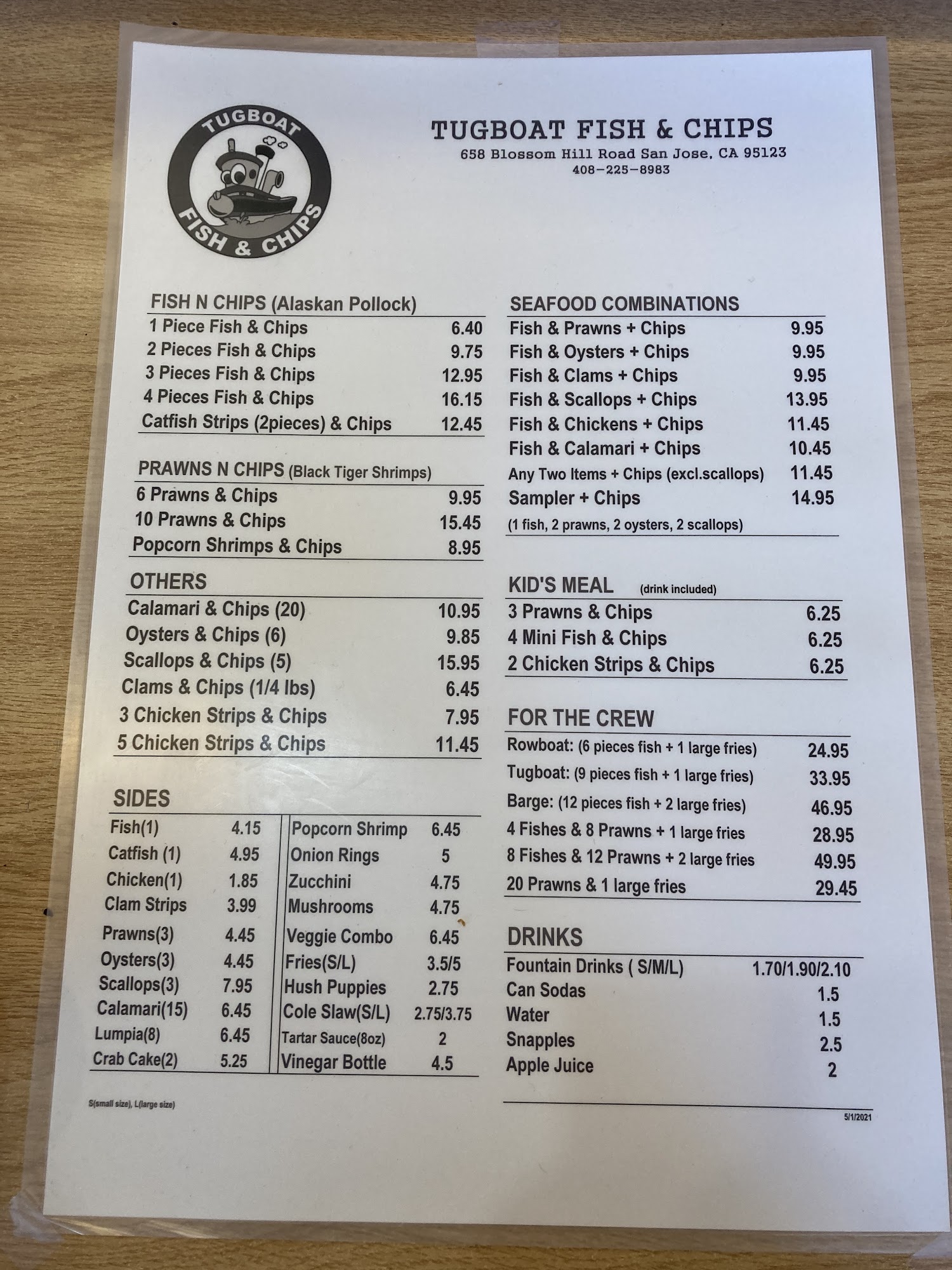 TUGBOAT
FISH & CHIPS

TUGBOAT FISH & CHIPS
658 Blossom Hill Road San Jose, CA 95123
408-225-8983

FISH N CHIPS (Alaskan Pollock)

| | |
|---|---|
| 1 Piece Fish & Chips | 6.40 |
| 2 Pieces Fish & Chips | 9.75 |
| 3 Pieces Fish & Chips | 12.95 |
| 4 Pieces Fish & Chips | 16.15 |
| Catfish Strips (2pieces) & Chips | 12.45 |

PRAWNS N CHIPS (Black Tiger Shrimps)

| | |
|---|---|
| 6 Prawns & Chips | 9.95 |
| 10 Prawns & Chips | 15.45 |
| Popcorn Shrimps & Chips | 8.95 |

OTHERS

| | |
|---|---|
| Calamari & Chips (20) | 10.95 |
| Oysters & Chips (6) | 9.85 |
| Scallops & Chips (5) | 15.95 |
| Clams & Chips (1/4 lbs) | 6.45 |
| 3 Chicken Strips & Chips | 7.95 |
| 5 Chicken Strips & Chips | 11.45 |

SIDES

| | | | |
|---|---|---|---|
| Fish(1) | 4.15 | Popcorn Shrimp | 6.45 |
| Catfish (1) | 4.95 | Onion Rings | 5 |
| Chicken(1) | 1.85 | Zucchini | 4.75 |
| Clam Strips | 3.99 | Mushrooms | 4.75 |
| Prawns(3) | 4.45 | Veggie Combo | 6.45 |
| Oysters(3) | 4.45 | Fries(S/L) | 3.5/5 |
| Scallops(3) | 7.95 | Hush Puppies | 2.75 |
| Calamari(15) | 6.45 | Cole Slaw(S/L) | 2.75/3.75 |
| Lumpia(8) | 6.45 | Tartar Sauce(8oz) | 2 |
| Crab Cake(2) | 5.25 | Vinegar Bottle | 4.5 |

S(small size), L(large size)

SEAFOOD COMBINATIONS

| | |
|---|---|
| Fish & Prawns + Chips | 9.95 |
| Fish & Oysters + Chips | 9.95 |
| Fish & Clams + Chips | 9.95 |
| Fish & Scallops + Chips | 13.95 |
| Fish & Chickens + Chips | 11.45 |
| Fish & Calamari + Chips | 10.45 |
| Any Two Items + Chips (excl.scallops) | 11.45 |
| Sampler + Chips | 14.95 |

(1 fish, 2 prawns, 2 oysters, 2 scallops)

KID'S MEAL (drink included)

| | |
|---|---|
| 3 Prawns & Chips | 6.25 |
| 4 Mini Fish & Chips | 6.25 |
| 2 Chicken Strips & Chips | 6.25 |

FOR THE CREW

| | |
|---|---|
| Rowboat: (6 pieces fish + 1 large fries) | 24.95 |
| Tugboat: (9 pieces fish + 1 large fries) | 33.95 |
| Barge: (12 pieces fish + 2 large fries) | 46.95 |
| 4 Fishes & 8 Prawns + 1 large fries | 28.95 |
| 8 Fishes & 12 Prawns + 2 large fries | 49.95 |
| 20 Prawns & 1 large fries | 29.45 |

DRINKS

| | |
|---|---|
| Fountain Drinks ( S/M/L) | 1.70/1.90/2.10 |
| Can Sodas | 1.5 |
| Water | 1.5 |
| Snapples | 2.5 |
| Apple Juice | 2 |

5/1/2021